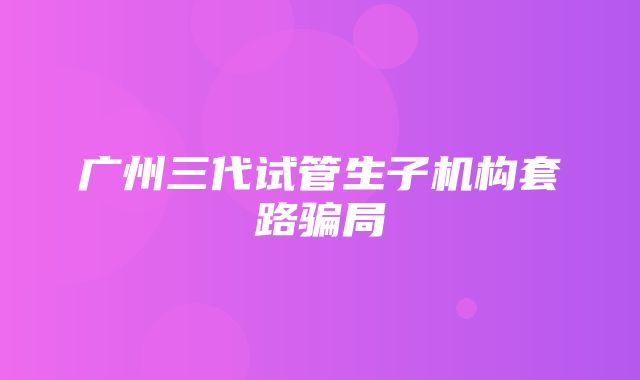 广州三代试管生子机构套路骗局